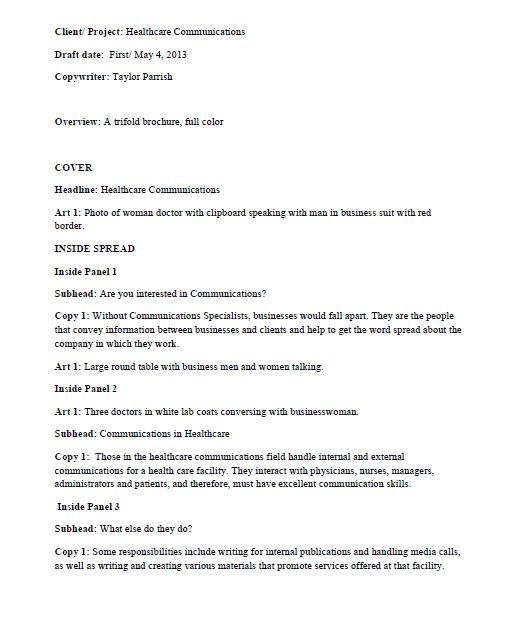 Client/ Project: Healthcare Communications

Draft date: First/ May 4, 2013

Copywriter: Taylor Parrish

Overview: A trifold brochure, full color

COVER

Headline: Healthcare Communications

Art 1: Photo of woman doctor with clipboard speaking with man in business suit with red border.

INSIDE SPREAD

Inside Panel 1

Subhead: Are you interested in Communications?

Copy 1: Without Communications Specialists, businesses would fall apart. They are the people that convey information between businesses and clients and help to get the word spread about the company in which they work.

Art 1: Large round table with business men and women talking.

Inside Panel 2

Art 1: Three doctors in white lab coats conversing with businesswoman.

Subhead: Communications in Healthcare

Copy 1: Those in the healthcare communications field handle internal and external communications for a health care facility. They interact with physicians, nurses, managers, administrators and patients, and therefore, must have excellent communication skills.

Inside Panel 3

Subhead: What else do they do?

Copy 1: Some responsibilities include writing for internal publications and handling media calls, as well as writing and creating various materials that promote services offered at that facility.